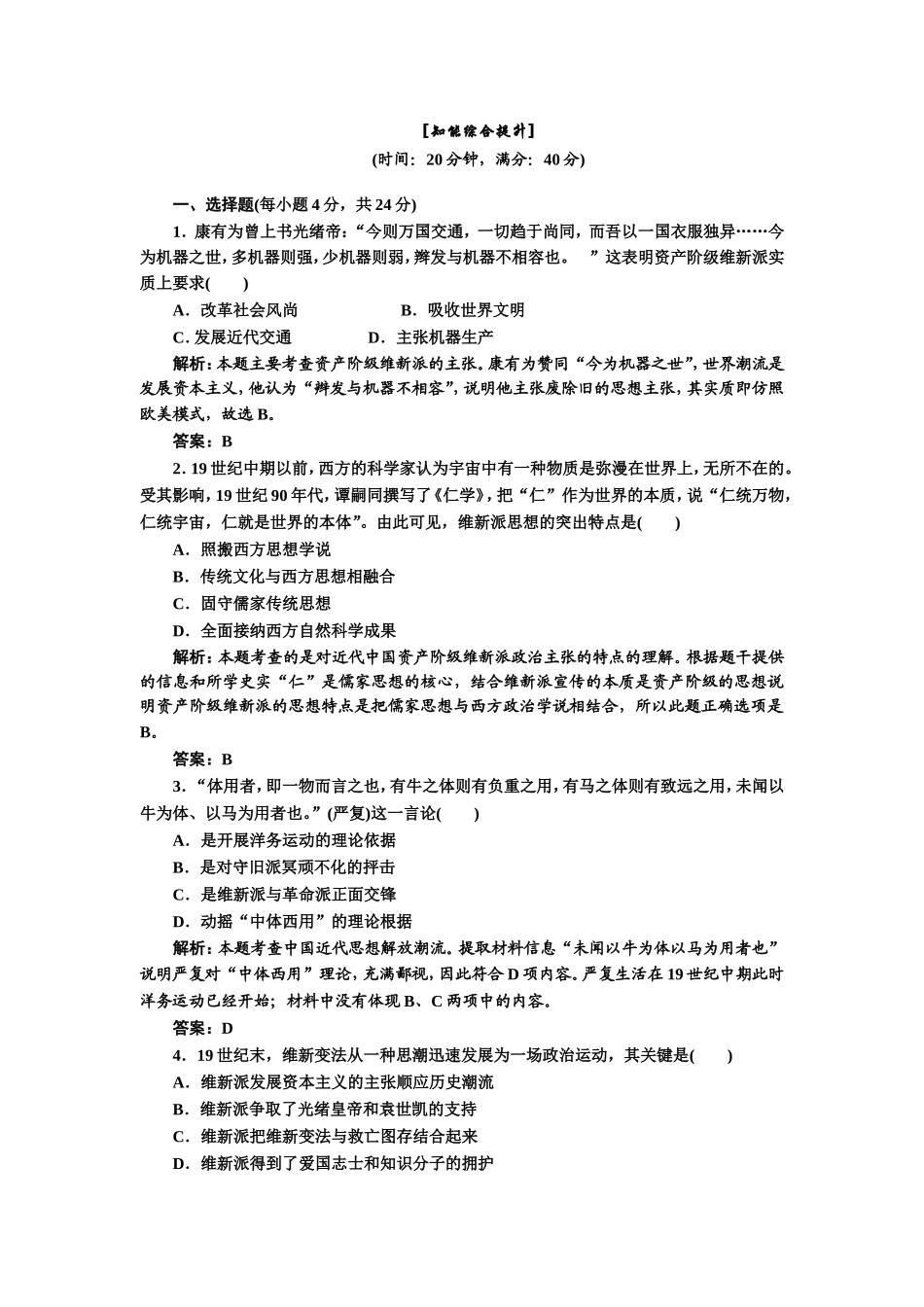 [知能综合提升]
(时间：20分钟，满分：40分)

一、选择题(每小题4分，共24分)

1．康有为曾上书光绪帝：“今则万国交通，一切趋于尚同，而吾以一国衣服独异……今为机器之世，多机器则强，少机器则弱，辫发与机器不相容也。”这表明资产阶级维新派实质上要求(　　)

A．改革社会风尚　B．吸收世界文明
C．发展近代交通　D．主张机器生产

解析：本题主要考查资产阶级维新派的主张。康有为赞同“今为机器之世”，世界潮流是发展资本主义，他认为“辫发与机器不相容”，说明他主张废除旧的思想主张，其实质即仿照欧美模式，故选B。

答案：B

2．19世纪中期以前，西方的科学家认为宇宙中有一种物质是弥漫在世界上，无所不在的。受其影响，19世纪90年代，谭嗣同撰写了《仁学》，把“仁”作为世界的本质，说“仁统万物，仁统宇宙，仁就是世界的本体”。由此可见，维新派思想的突出特点是(　　)

A．照搬西方思想学说
B．传统文化与西方思想相融合
C．固守儒家传统思想
D．全面接纳西方自然科学成果

解析：本题考查的是对近代中国资产阶级维新派政治主张的特点的理解。根据题干提供的信息和所学史实“仁”是儒家思想的核心，结合维新派宣传的本质是资产阶级的思想说明资产阶级维新派的思想特点是把儒家思想与西方政治学说相结合，所以此题正确选项是B。

答案：B

3．“体用者，即一物而言之也，有牛之体则有负重之用，有马之体则有致远之用，未闻以牛为体、以马为用者也。”(严复)这一言论(　　)

A．是开展洋务运动的理论依据
B．是对守旧派冥顽不化的抨击
C．是维新派与革命派正面交锋
D．动摇“中体西用”的理论根据

解析：本题考查中国近代思想解放潮流。提取材料信息“未闻以牛为体以马为用者也”说明严复对“中体西用”理论，充满鄙视，因此符合D项内容。严复生活在19世纪中期此时洋务运动已经开始；材料中没有体现B、C两项中的内容。

答案：D

4．19世纪末，维新变法从一种思潮迅速发展为一场政治运动，其关键是(　　)

A．维新派发展资本主义的主张顺应历史潮流
B．维新派争取了光绪皇帝和袁世凯的支持
C．维新派把维新变法与救亡图存结合起来
D．维新派得到了爱国志士和知识分子的拥护